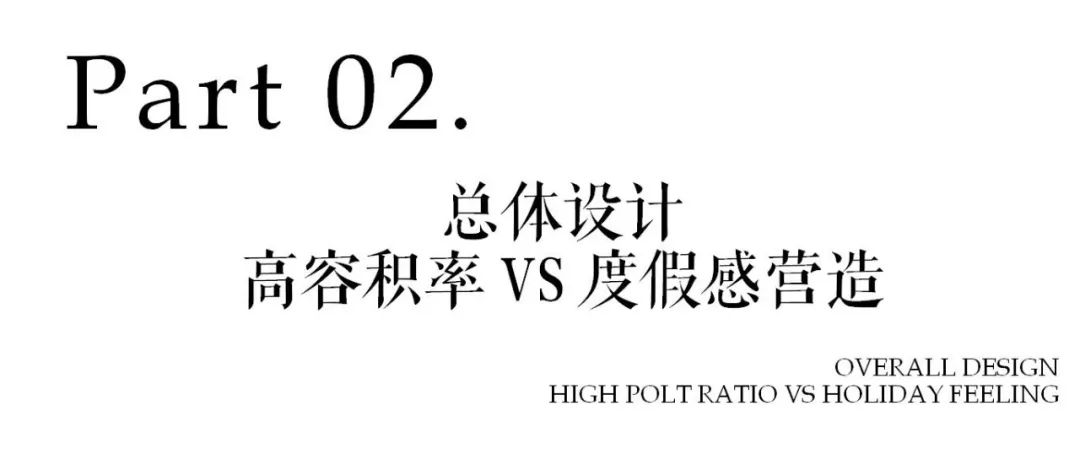 Part 02.

总体设计
高容积率 VS 度假感营造

OVERALL DESIGN
HIGH POLT RATIO VS HOLIDAY FEELING